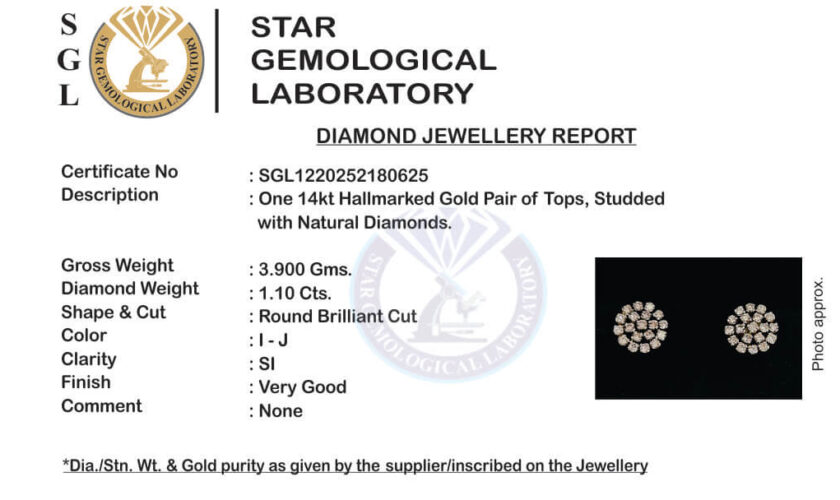 S
G
L

STAR GEMOLOGICAL LABORATORY

STAR GEMOLOGICAL LABORATORY

DIAMOND JEWELLERY REPORT

Certificate No : SGL1220252180625
Description : One 14kt Hallmarked Gold Pair of Tops, Studded with Natural Diamonds.

Gross Weight : 3.900 Gms.
Diamond Weight : 1.10 Cts.
Shape & Cut : Round Brilliant Cut
Color : I - J
Clarity : SI
Finish : Very Good
Comment : None

Photo approx.

*Dia./Stn. Wt. & Gold purity as given by the supplier/inscribed on the Jewellery

STAR GEMOLOGICAL LABORATORY